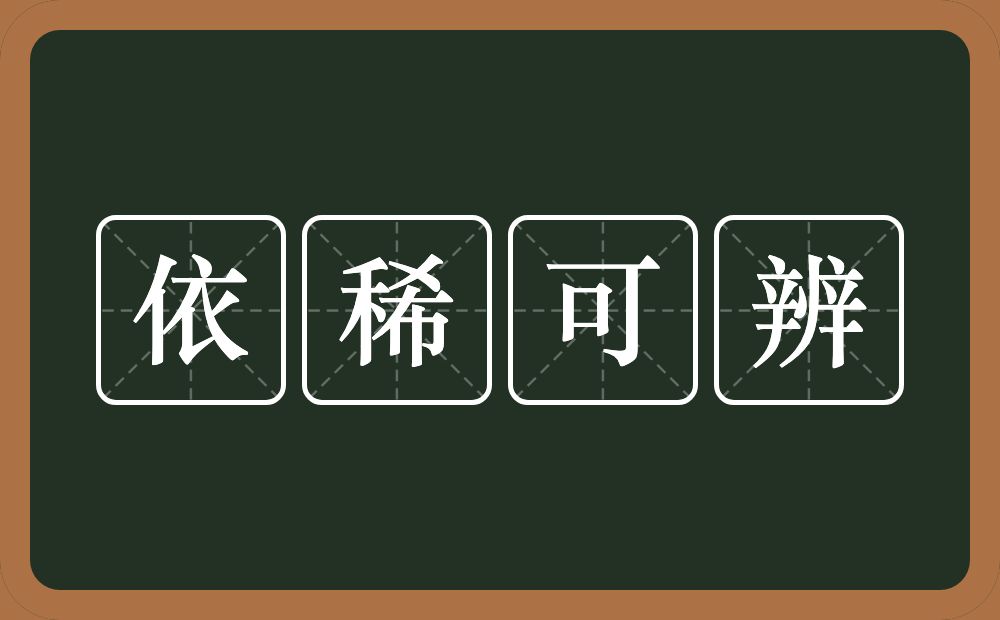 依稀可辨